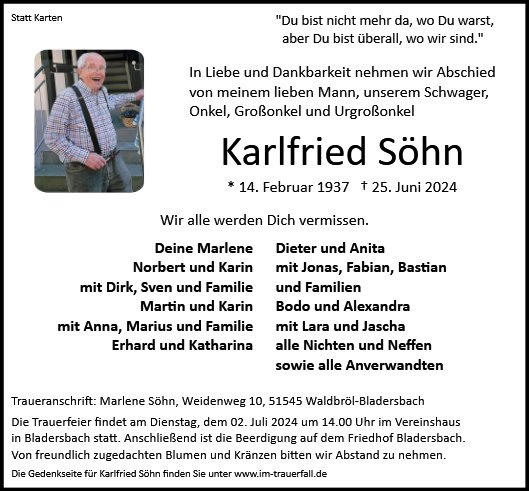 Statt Karten

"Du bist nicht mehr da, wo Du warst, aber Du bist überall, wo wir sind."

In Liebe und Dankbarkeit nehmen wir Abschied von meinem lieben Mann, unserem Schwager, Onkel, Großonkel und Urgroßonkel

Karlfried Söhn

* 14. Februar 1937 † 25. Juni 2024

Wir alle werden Dich vermissen.

Deine Marlene
Norbert und Karin
mit Dirk, Sven und Familie
Martin und Karin
mit Anna, Marius und Familie
Erhard und Katharina

Dieter und Anita
mit Jonas, Fabian, Bastian
und Familien
Bodo und Alexandra
mit Lara und Jascha
alle Nichten und Neffen
sowie alle Anverwandten

Traueranschrift: Marlene Söhn, Weidenweg 10, 51545 Waldbröl-Bladersbach

Die Trauerfeier findet am Dienstag, dem 02. Juli 2024 um 14.00 Uhr im Vereinshaus in Bladersbach statt. Anschließend ist die Beerdigung auf dem Friedhof Bladersbach. Von freundlich zugedachten Blumen und Kränzen bitten wir Abstand zu nehmen.

Die Gedenkseite für Karlfried Söhn finden Sie unter www.im-trauerfall.de